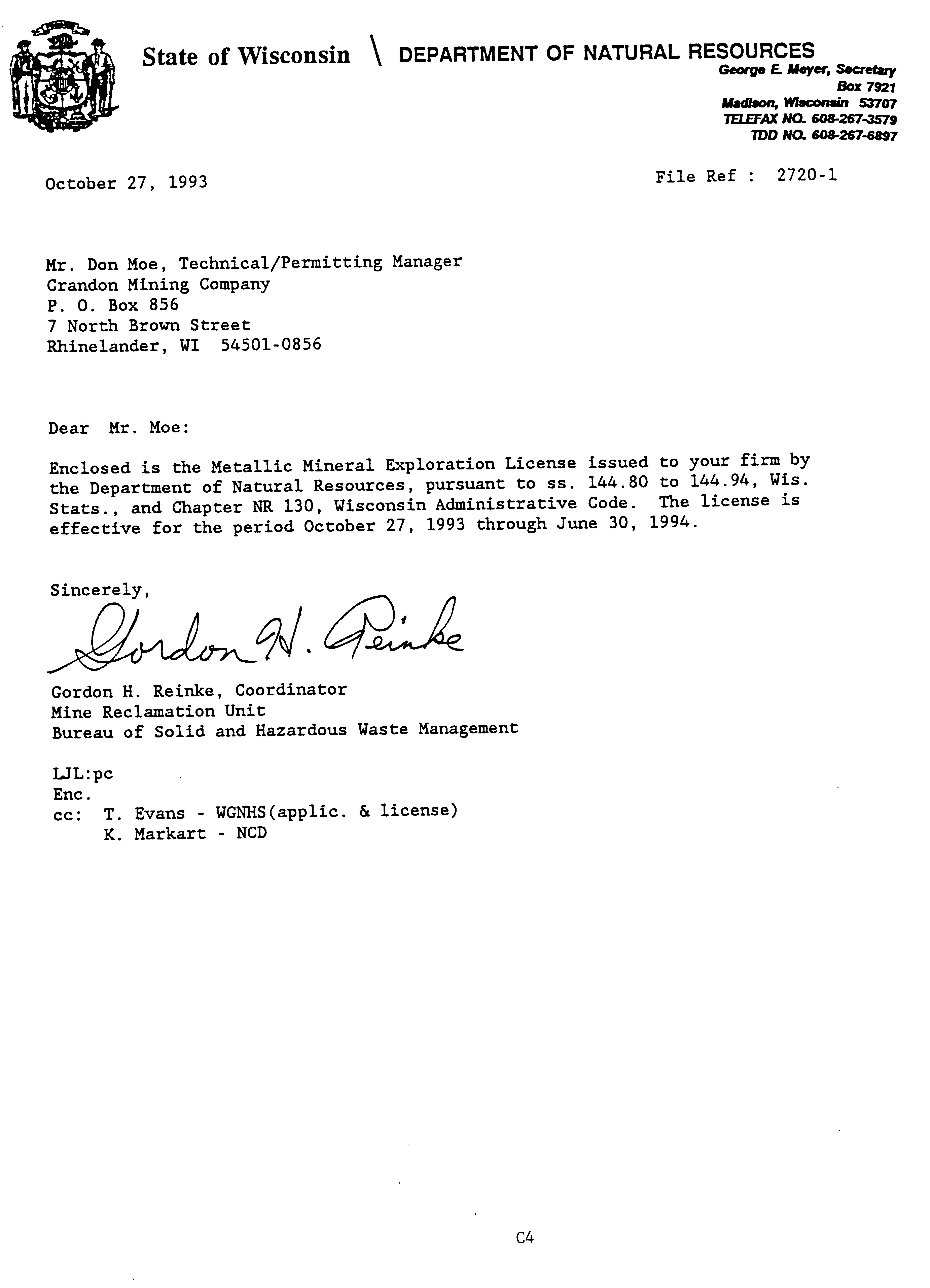 State of Wisconsin \ DEPARTMENT OF NATURAL RESOURCES
George E. Meyer, Secretary
Box 7921
Madison, Wisconsin 53707
TELEFAX NO. 608-267-3579
TDD NO. 608-267-6897

October 27, 1993

File Ref : 2720-1

Mr. Don Moe, Technical/Permitting Manager
Crandon Mining Company
P. O. Box 856
7 North Brown Street
Rhinelander, WI 54501-0856

Dear Mr. Moe:

Enclosed is the Metallic Mineral Exploration License issued to your firm by the Department of Natural Resources, pursuant to ss. 144.80 to 144.94, Wis. Stats., and Chapter NR 130, Wisconsin Administrative Code. The license is effective for the period October 27, 1993 through June 30, 1994.

Sincerely,

Gordon H. Reinke

Gordon H. Reinke, Coordinator
Mine Reclamation Unit
Bureau of Solid and Hazardous Waste Management

LJL:pc
Enc.
cc: T. Evans - WGNHS(applic. & license)
K. Markart - NCD

C4